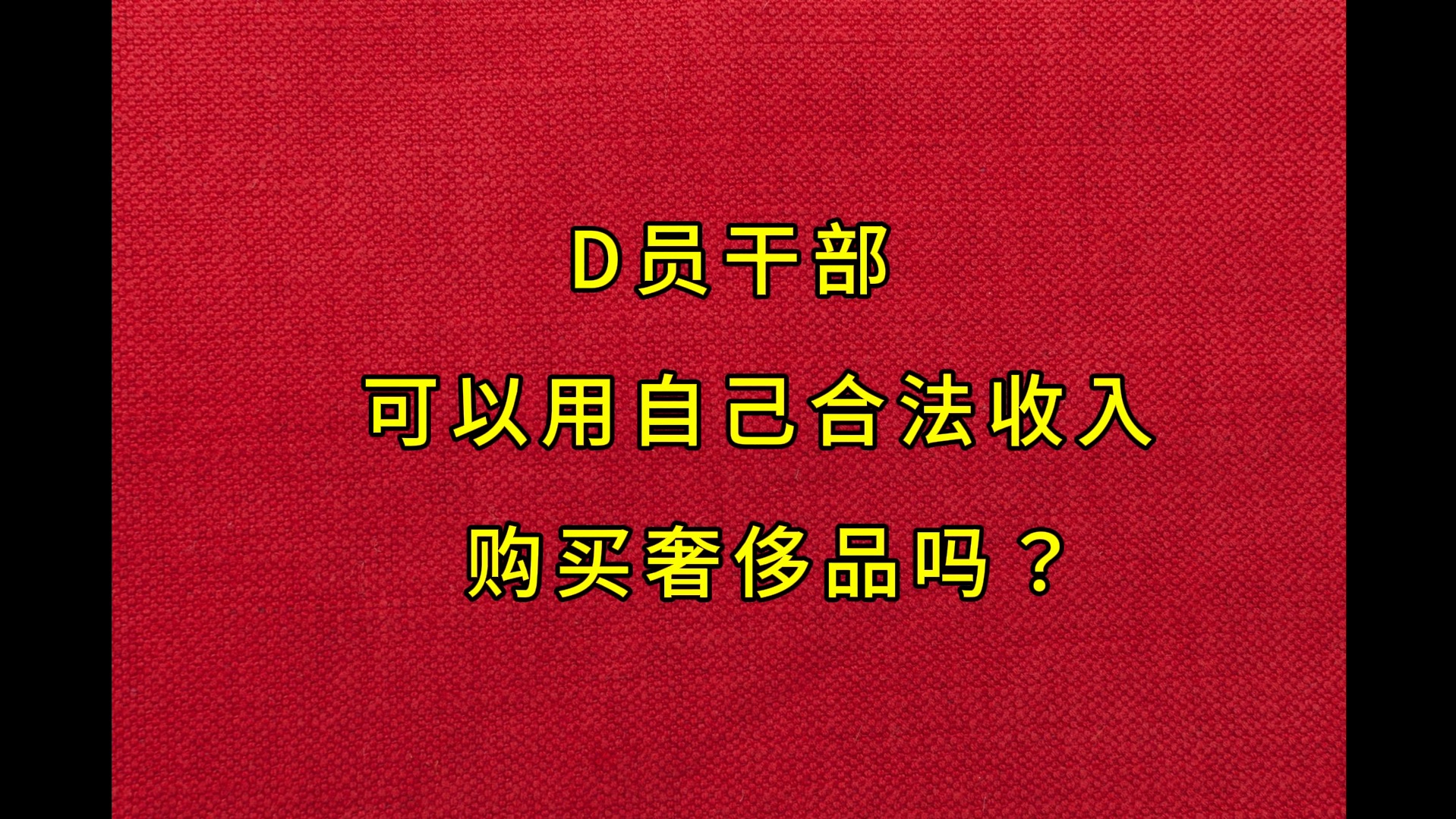 D员干部

可以用自己合法收入

购买奢侈品吗？